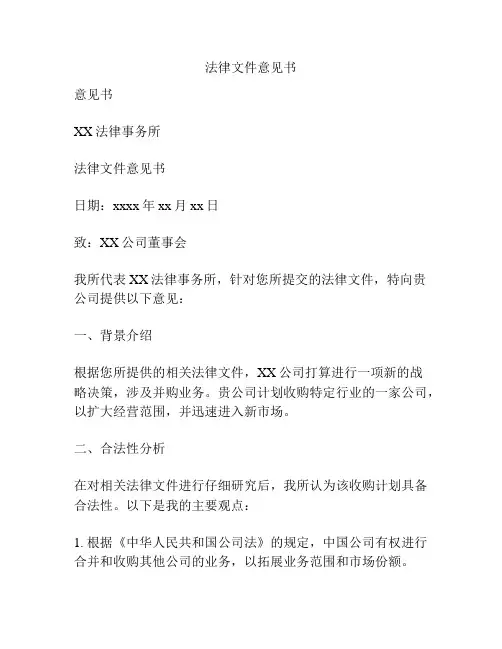 法律文件意见书

意见书

XX 法律事务所

法律文件意见书

日期：xxxx 年 xx 月 xx 日

致：XX 公司董事会

我所代表 XX 法律事务所，针对您所提交的法律文件，特向贵公司提供以下意见：

一、背景介绍

根据您所提供的相关法律文件，XX 公司打算进行一项新的战略决策，涉及并购业务。贵公司计划收购特定行业的一家公司，以扩大经营范围，并迅速进入新市场。

二、合法性分析

在对相关法律文件进行仔细研究后，我所认为该收购计划具备合法性。以下是我的主要观点：

1. 根据《中华人民共和国公司法》的规定，中国公司有权进行合并和收购其他公司的业务，以拓展业务范围和市场份额。